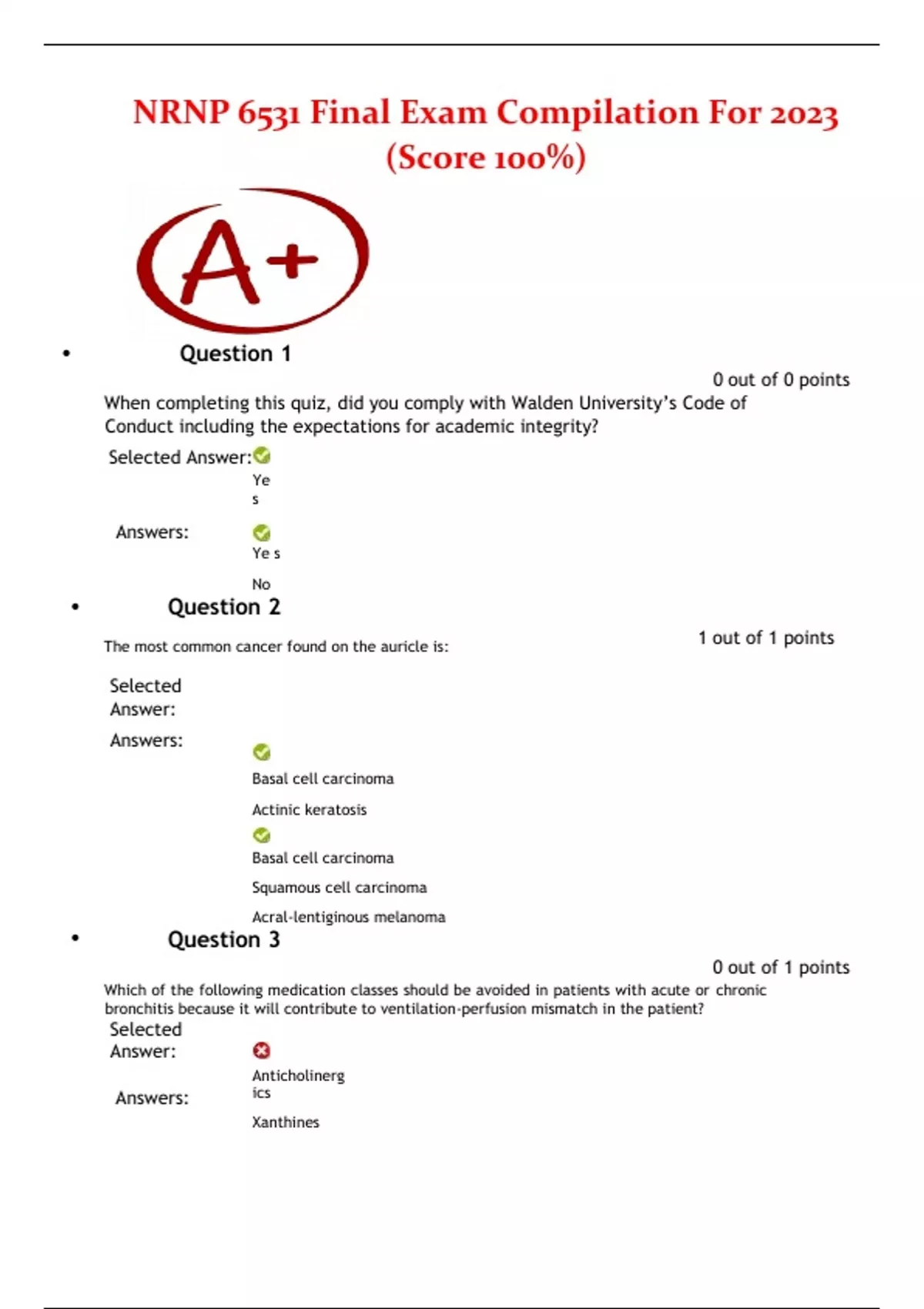 NRNP 6531 Final Exam Compilation For 2023 (Score 100%)

A+

• Question 1

0 out of 0 points

When completing this quiz, did you comply with Walden University's Code of Conduct including the expectations for academic integrity?

Selected Answer: Ye s

Answers: Ye s

No

• Question 2

1 out of 1 points

The most common cancer found on the auricle is:

Selected Answer:

Answers:

Basal cell carcinoma

Actinic keratosis

Basal cell carcinoma

Squamous cell carcinoma

Acral-lentiginous melanoma

• Question 3

0 out of 1 points

Which of the following medication classes should be avoided in patients with acute or chronic bronchitis because it will contribute to ventilation-perfusion mismatch in the patient?

Selected Answer:

Anticholinerg ics

Answers:

Xanthines